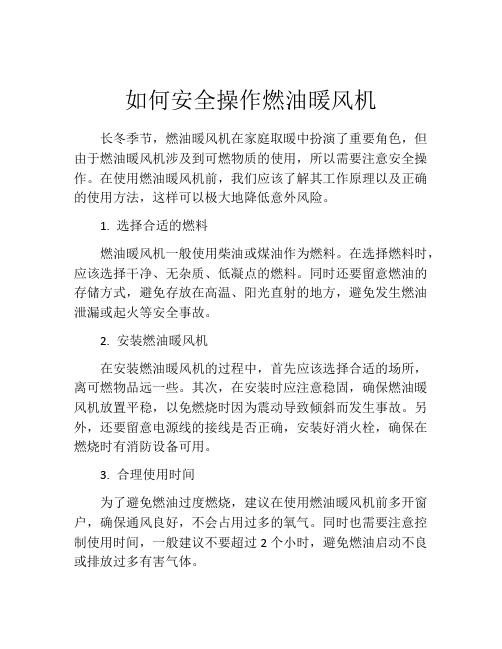 如何安全操作燃油暖风机

长冬季节，燃油暖风机在家庭取暖中扮演了重要角色，但由于燃油暖风机涉及到可燃物质的使用，所以需要注意安全操作。在使用燃油暖风机前，我们应该了解其工作原理以及正确的使用方法，这样可以极大地降低意外风险。

1. 选择合适的燃料

燃油暖风机一般使用柴油或煤油作为燃料。在选择燃料时，应该选择干净、无杂质、低凝点的燃料。同时还要留意燃油的存储方式，避免存放在高温、阳光直射的地方，避免发生燃油泄漏或起火等安全事故。

2. 安装燃油暖风机

在安装燃油暖风机的过程中，首先应该选择合适的场所，离可燃物品远一些。其次，在安装时应注意稳固，确保燃油暖风机放置平稳，以免燃烧时因为震动导致倾斜而发生事故。另外，还要留意电源线的接线是否正确，安装好消火栓，确保在燃烧时有消防设备可用。

3. 合理使用时间

为了避免燃油过度燃烧，建议在使用燃油暖风机前多开窗户，确保通风良好，不会占用过多的氧气。同时也需要注意控制使用时间，一般建议不要超过 2 个小时，避免燃油启动不良或排放过多有害气体。